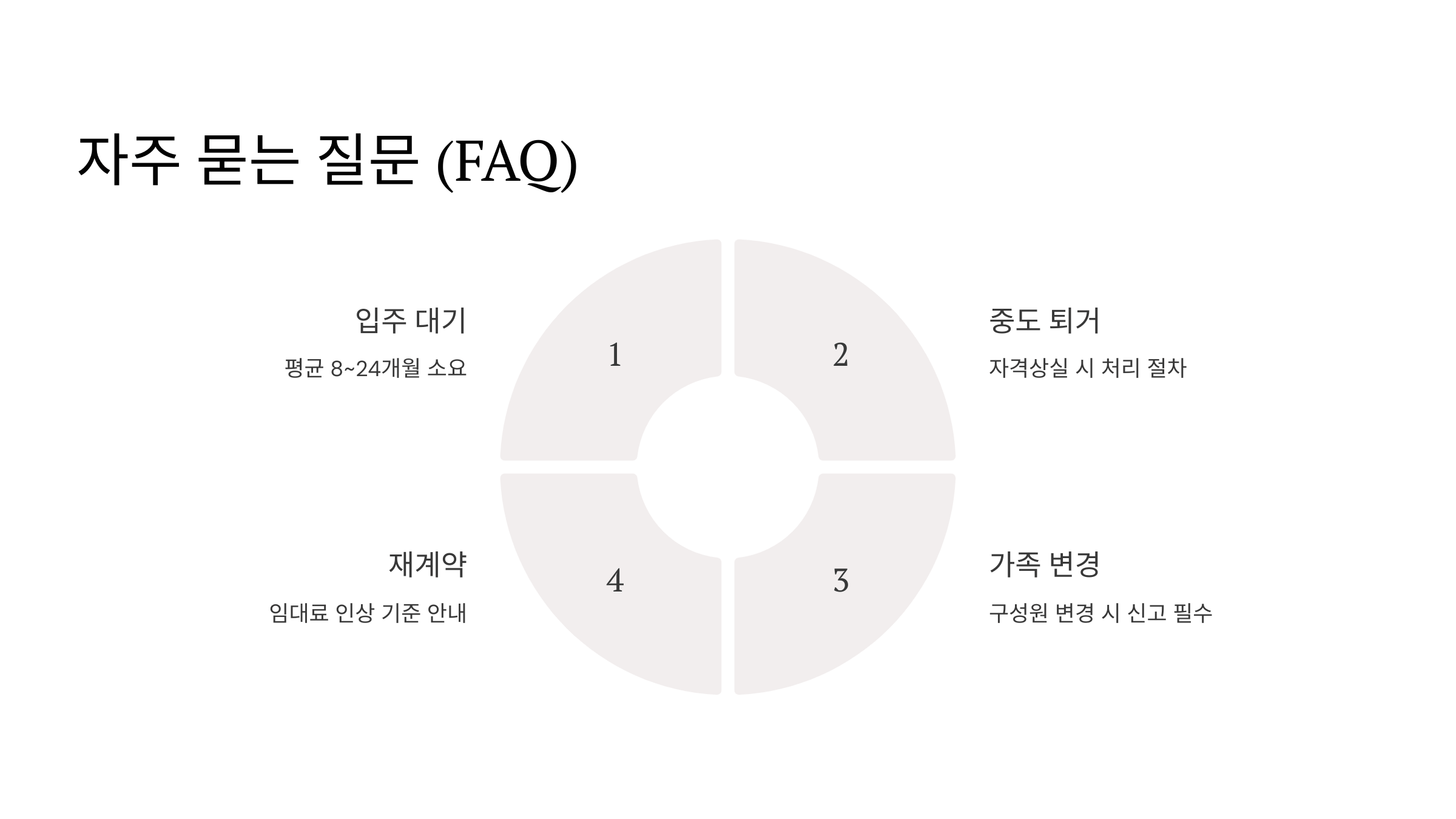 자주 묻는 질문 (FAQ)

입주 대기

평균 8~24개월 소요

1

2

중도 퇴거

자격상실 시 처리 절차

재계약

임대료 인상 기준 안내

4

3

가족 변경

구성원 변경 시 신고 필수